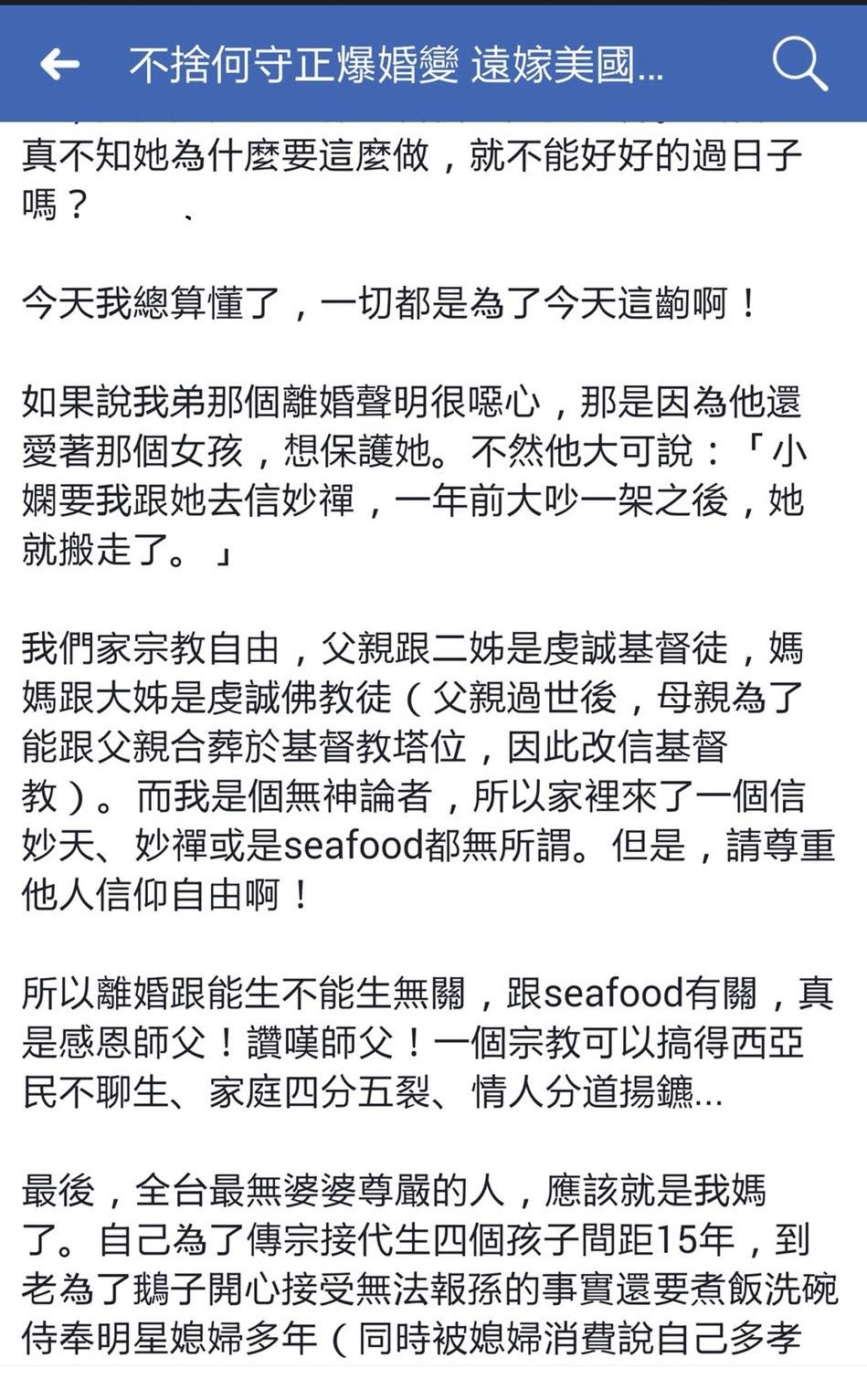 不捨何守正爆婚變 遠嫁美國...

真不知她為什麼要這麼做，就不能好好的過日子嗎？

今天我總算懂了，一切都是為了今天這齣啊！

如果說我弟那個離婚聲明很噁心，那是因為他還愛著那個女孩，想保護她。不然他大可說：「小嫻要我跟她去信妙禪，一年前大吵一架之後，她就搬走了。」

我們家宗教自由，父親跟二姊是虔誠基督徒，媽媽跟大姊是虔誠佛教徒（父親過世後，母親為了能跟父親合葬於基督教塔位，因此改信基督教）。而我是個無神論者，所以家裡來了一個信妙天、妙禪或是seafood都無所謂。但是，請尊重他人信仰自由啊！

所以離婚跟能生不能生無關，跟seafood有關，真是感恩師父！讚嘆師父！一個宗教可以搞得西亞民不聊生、家庭四分五裂、情人分道揚鑣...

最後，全台最無婆婆尊嚴的人，應該就是我媽了。自己為了傳宗接代生四個孩子間距15年，到老為了鵝子開心接受無法報孫的事實還要煮飯洗碗侍奉明星媳婦多年（同時被媳婦消費說自己多孝